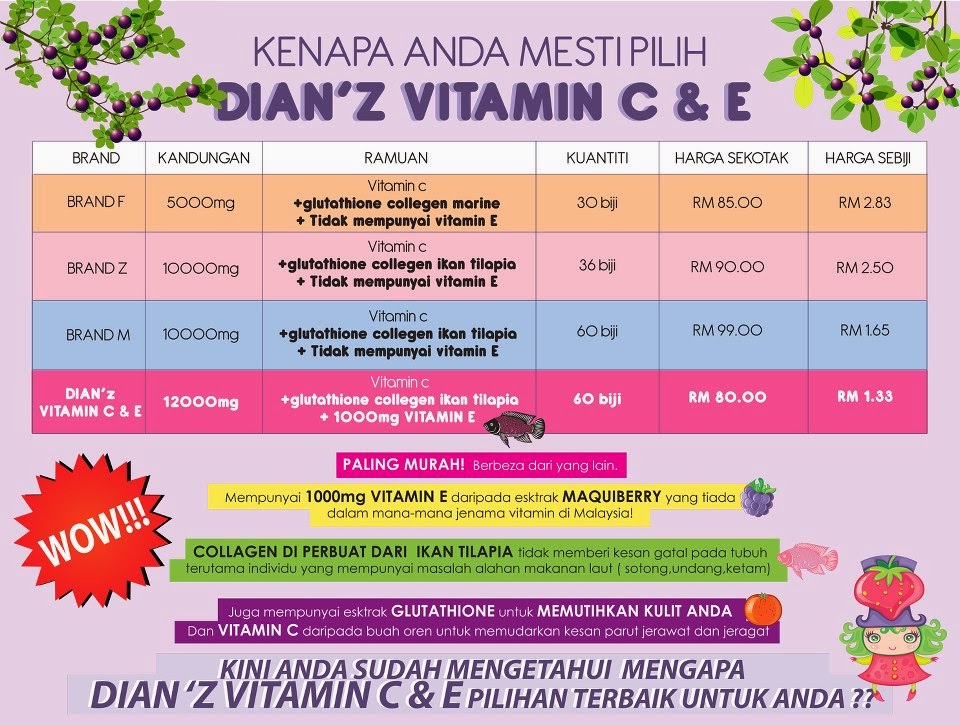 KENAPA ANDA MESTI PILIH
DIAN'Z VITAMIN C & E

| BRAND | KANDUNGAN | RAMUAN | KUANTITI | HARGA SEKOTAK | HARGA SEBIJI |
|---|---|---|---|---|---|
| BRAND F | 5000mg | Vitamin c +glutathione collegen marine + Tidak mempunyai vitamin E | 30 biji | RM 85.00 | RM 2.83 |
| BRAND Z | 10000mg | Vitamin c +glutathione collegen ikan tilapia + Tidak mempunyai vitamin E | 36 biji | RM 90.00 | RM 2.50 |
| BRAND M | 10000mg | Vitamin c +glutathione collegen ikan tilapia + Tidak mempunyai vitamin E | 60 biji | RM 99.00 | RM 1.65 |
| DIAN'z VITAMIN C & E | 12000mg | Vitamin c +glutathione collegen ikan tilapia + 1000mg VITAMIN E | 60 biji | RM 80.00 | RM 1.33 |

WOW!!!

PALING MURAH! Berbeza dari yang lain.

Mempunyai 1000mg VITAMIN E daripada esktrak MAQUIBERRY yang tiada dalam mana-mana jenama vitamin di Malaysia!

COLLAGEN DI PERBUAT DARI IKAN TILAPIA tidak memberi kesan gatal pada tubuh terutama individu yang mempunyai masalah alahan makanan laut ( sotong,undang,ketam)

Juga mempunyai esktrak GLUTATHIONE untuk MEMUTIHKAN KULIT ANDA
Dan VITAMIN C daripada buah oren untuk memudarkan kesan parut jerawat dan jeragat

KINI ANDA SUDAH MENGETAHUI MENGAPA
DIAN 'Z VITAMIN C & E PILIHAN TERBAIK UNTUK ANDA ??